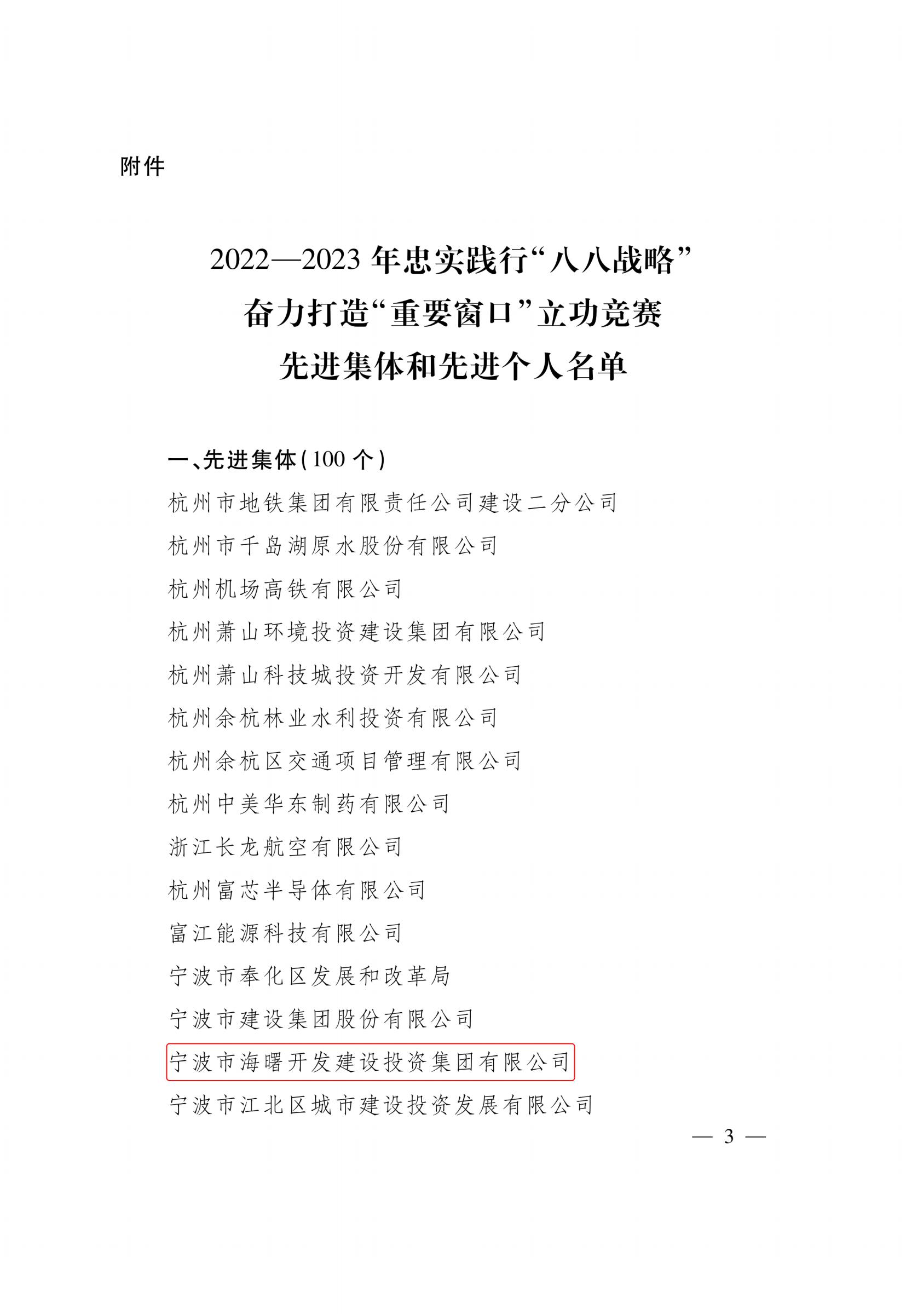 附件

2022—2023 年忠实践行“八八战略”
奋力打造“重要窗口”立功竞赛
先进集体和先进个人名单

一、先进集体(100 个)

杭州市地铁集团有限责任公司建设二分公司

杭州市千岛湖原水股份有限公司

杭州机场高铁有限公司

杭州萧山环境投资建设集团有限公司

杭州萧山科技城投资开发有限公司

杭州余杭林业水利投资有限公司

杭州余杭区交通项目管理有限公司

杭州中美华东制药有限公司

浙江长龙航空有限公司

杭州富芯半导体有限公司

富江能源科技有限公司

宁波市奉化区发展和改革局

宁波市建设集团股份有限公司

宁波市海曙开发建设投资集团有限公司

宁波市江北区城市建设投资发展有限公司

— 3 —